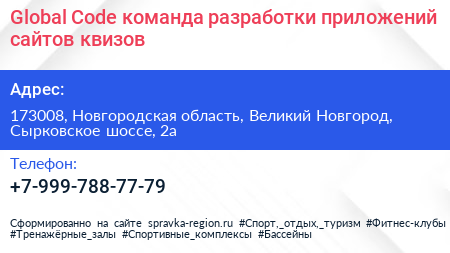 Global Code команда разработки приложений сайтов квизов

Адрес:

173008, Новгородская область, Великий Новгород, Сырковское шоссе, 2а

Телефон:

+7-999-788-77-79

Сформированно на сайте spravka-region.ru #Спорт,_отдых,_туризм #Фитнес-клубы #Тренажёрные_залы #Спортивные_комплексы #Бассейны